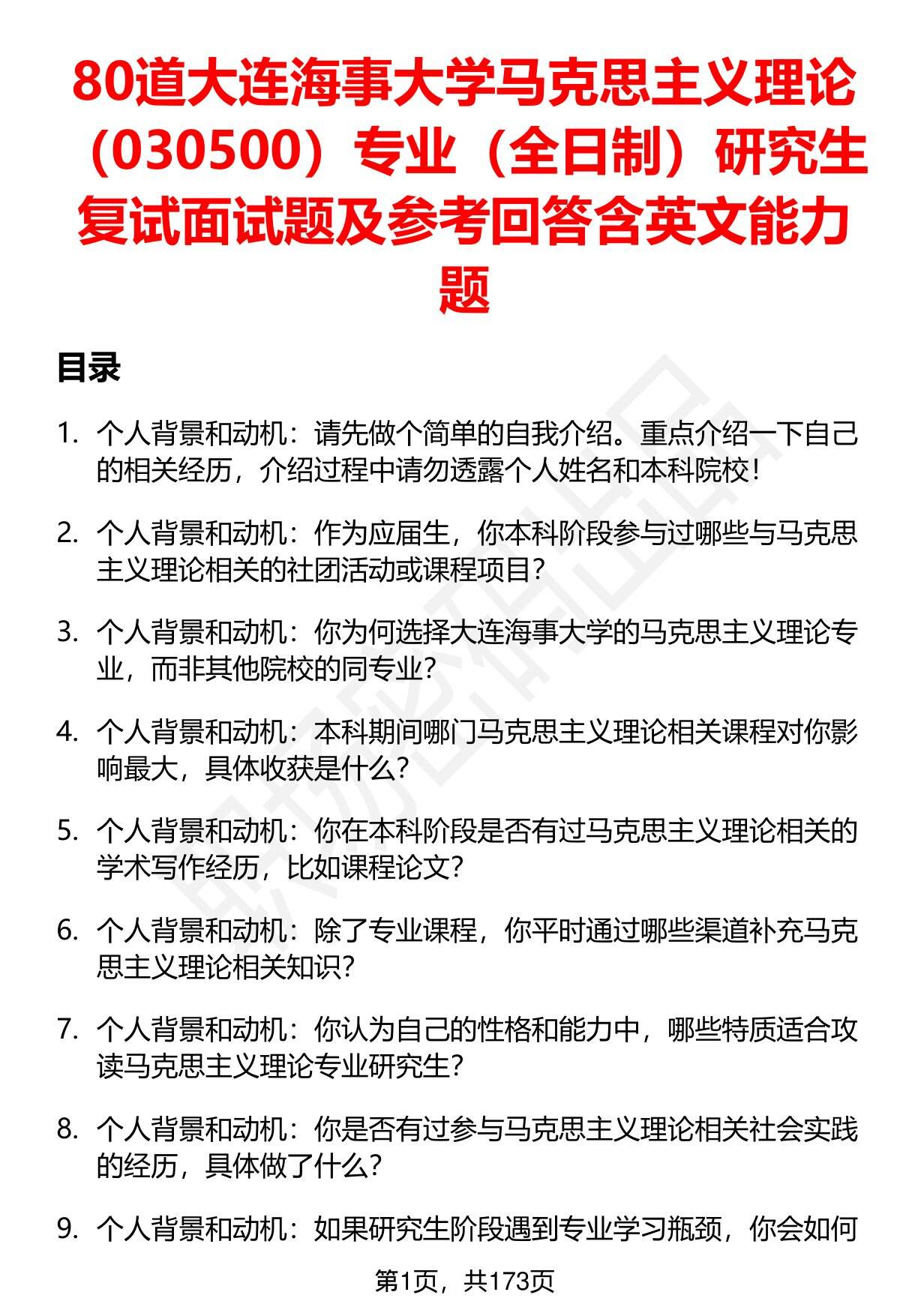 80道大连海事大学马克思主义理论（030500）专业（全日制）研究生复试面试题及参考回答含英文能力题

目录

1. 个人背景和动机：请先做个简单的自我介绍。重点介绍一下自己的相关经历，介绍过程中请勿透露个人姓名和本科院校！

2. 个人背景和动机：作为应届生，你本科阶段参与过哪些与马克思主义理论相关的社团活动或课程项目？

3. 个人背景和动机：你为何选择大连海事大学的马克思主义理论专业，而非其他院校的同专业？

4. 个人背景和动机：本科期间哪门马克思主义理论相关课程对你影响最大，具体收获是什么？

5. 个人背景和动机：你在本科阶段是否有过马克思主义理论相关的学术写作经历，比如课程论文？

6. 个人背景和动机：除了专业课程，你平时通过哪些渠道补充马克思主义理论相关知识？

7. 个人背景和动机：你认为自己的性格和能力中，哪些特质适合攻读马克思主义理论专业研究生？

8. 个人背景和动机：你是否有过参与马克思主义理论相关社会实践的经历，具体做了什么？

9. 个人背景和动机：如果研究生阶段遇到专业学习瓶颈，你会如何

第1页，共173页